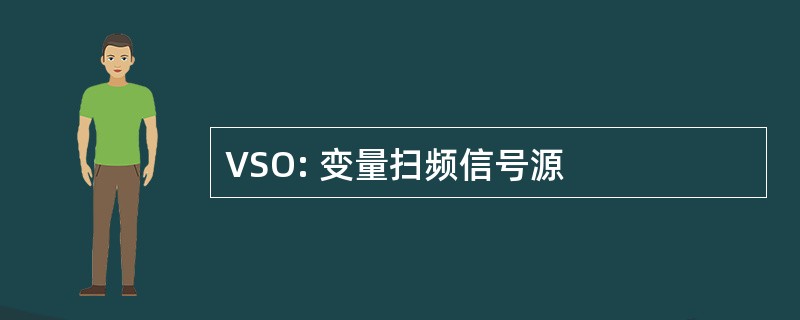 VSO: 变量扫频信号源